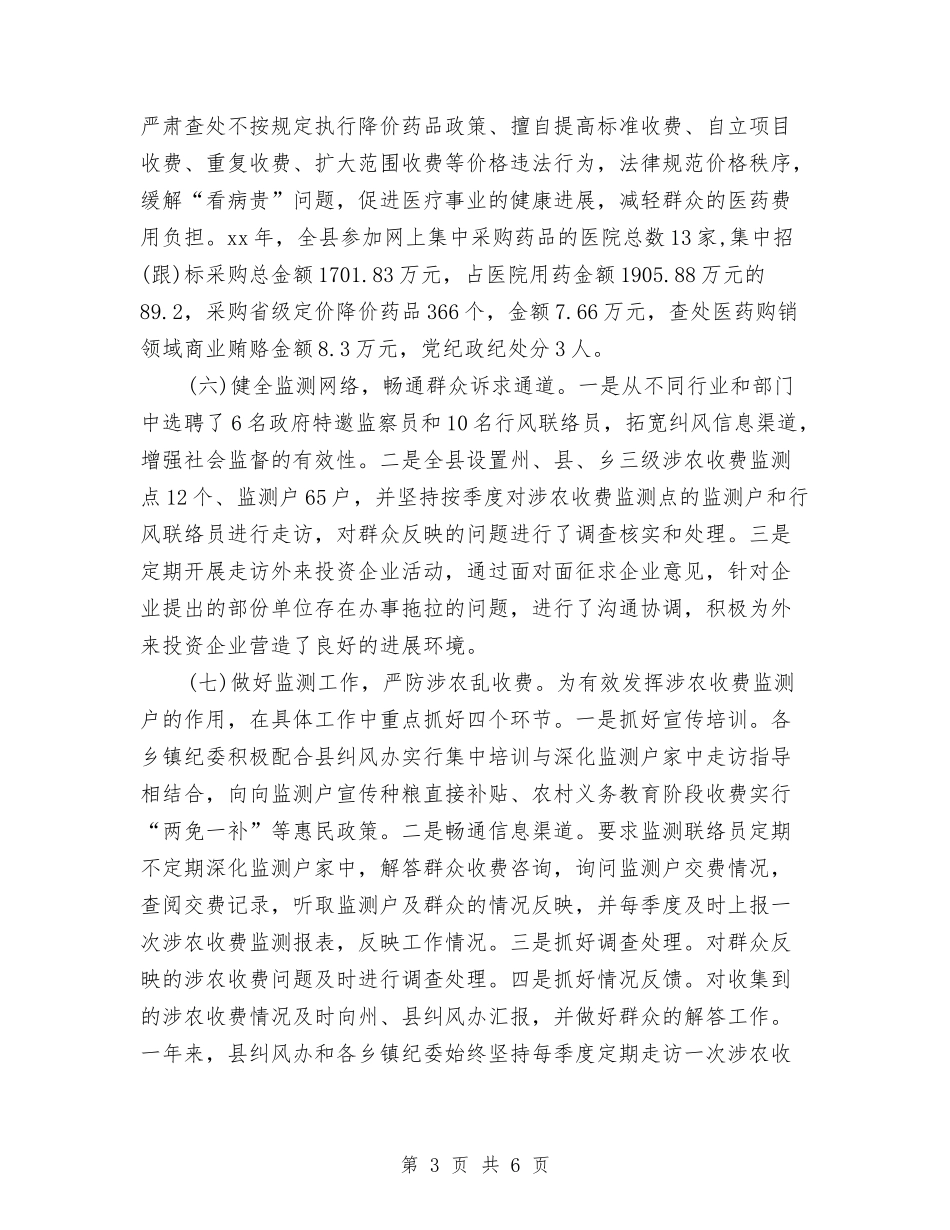 严肃查处不按规定执行降价药品政策、擅自提高标准收费、自立项目收费、重复收费、扩大范围收费等价格违法行为，法律规范价格秩序，缓解“看病贵”问题，促进医疗事业的健康进展，减轻群众的医药费用负担。xx年，全县参加网上集中采购药品的医院总数13家,集中招(跟)标采购总金额1701.83万元，占医院用药金额1905.88万元的89.2，采购省级定价降价药品366个，金额7.66万元，查处医药购销领域商业贿赂金额8.3万元，党纪政纪处分3人。

(六)健全监测网络，畅通群众诉求通道。一是从不同行业和部门中选聘了6名政府特邀监察员和10名行风联络员，拓宽纠风信息渠道，增强社会监督的有效性。二是全县设置州、县、乡三级涉农收费监测点12个、监测户65户，并坚持按季度对涉农收费监测点的监测户和行风联络员进行走访，对群众反映的问题进行了调查核实和处理。三是定期开展走访外来投资企业活动，通过面对面征求企业意见，针对企业提出的部份单位存在办事拖拉的问题，进行了沟通协调，积极为外来投资企业营造了良好的进展环境。

(七)做好监测工作，严防涉农乱收费。为有效发挥涉农收费监测户的作用，在具体工作中重点抓好四个环节。一是抓好宣传培训。各乡镇纪委积极配合县纠风办实行集中培训与深化监测户家中走访指导相结合，向向监测户宣传种粮直接补贴、农村义务教育阶段收费实行“两免一补”等惠民政策。二是畅通信息渠道。要求监测联络员定期不定期深化监测户家中，解答群众收费咨询，询问监测户交费情况，查阅交费记录，听取监测户及群众的情况反映，并每季度及时上报一次涉农收费监测报表，反映工作情况。三是抓好调查处理。对群众反映的涉农收费问题及时进行调查处理。四是抓好情况反馈。对收集到的涉农收费情况及时向州、县纠风办汇报，并做好群众的解答工作。一年来，县纠风办和各乡镇纪委始终坚持每季度定期走访一次涉农收

第 3 页 共 6 页